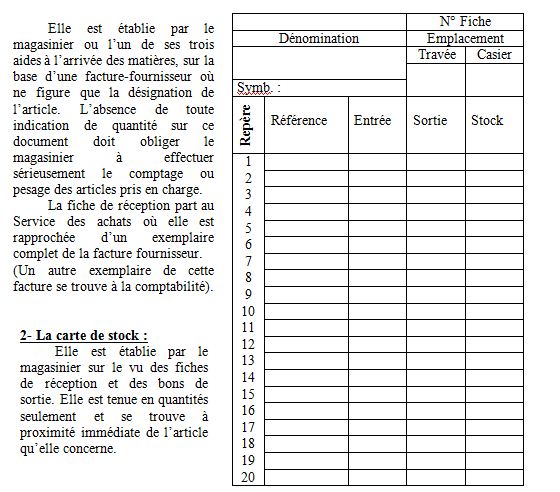 Elle est établie par le magasinier ou l'un de ses trois aides à l'arrivée des matières, sur la base d'une facture-fournisseur où ne figure que la désignation de l'article. L'absence de toute indication de quantité sur ce document doit obliger le magasinier à effectuer sérieusement le comptage ou pesage des articles pris en charge.

La fiche de réception part au Service des achats où elle est rapprochée d'un exemplaire complet de la facture fournisseur. (Un autre exemplaire de cette facture se trouve à la comptabilité).

2- La carte de stock :

Elle est établie par le magasinier sur le vu des fiches de réception et des bons de sortie. Elle est tenue en quantités seulement et se trouve à proximité immédiate de l'article qu'elle concerne.

| | | | N° Fiche | |
|---|---|---|---|---|
| Dénomination | | | Emplacement | |
| | | | Travée | Casier |
| Symb. : | | | | |
| Repère | Référence | Entrée | Sortie | Stock |
| 1 | | | | |
| 2 | | | | |
| 3 | | | | |
| 4 | | | | |
| 5 | | | | |
| 6 | | | | |
| 7 | | | | |
| 8 | | | | |
| 9 | | | | |
| 10 | | | | |
| 11 | | | | |
| 12 | | | | |
| 13 | | | | |
| 14 | | | | |
| 15 | | | | |
| 16 | | | | |
| 17 | | | | |
| 18 | | | | |
| 19 | | | | |
| 20 | | | | |